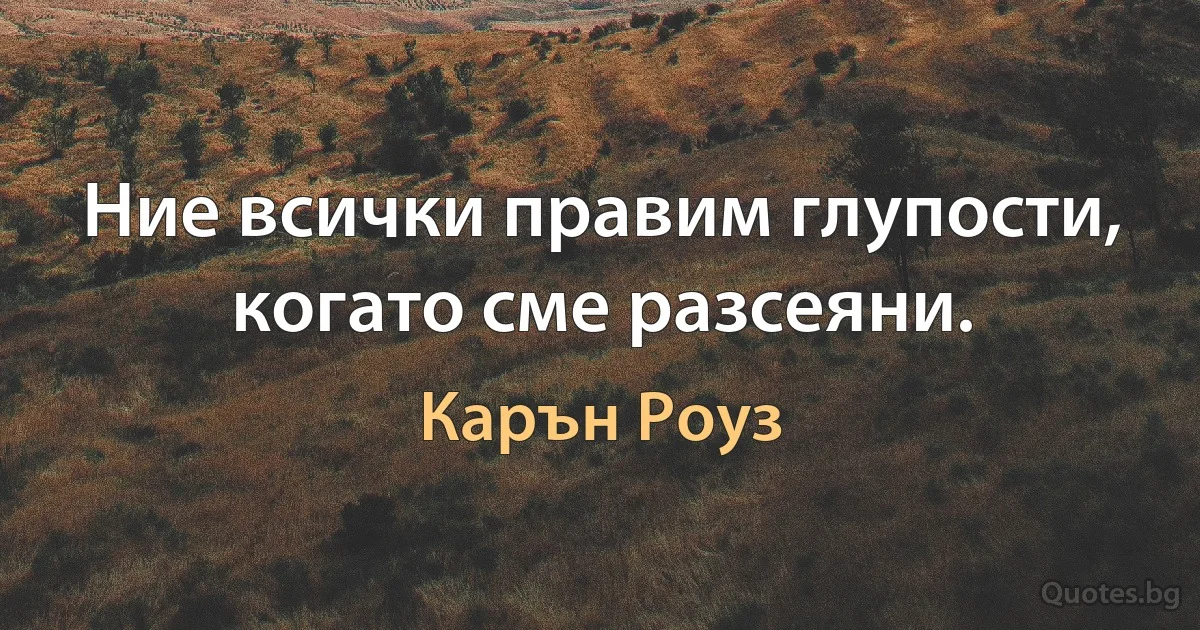 Ние всички правим глупости, когато сме разсеяни.

Карън Роуз

Quotes.bg